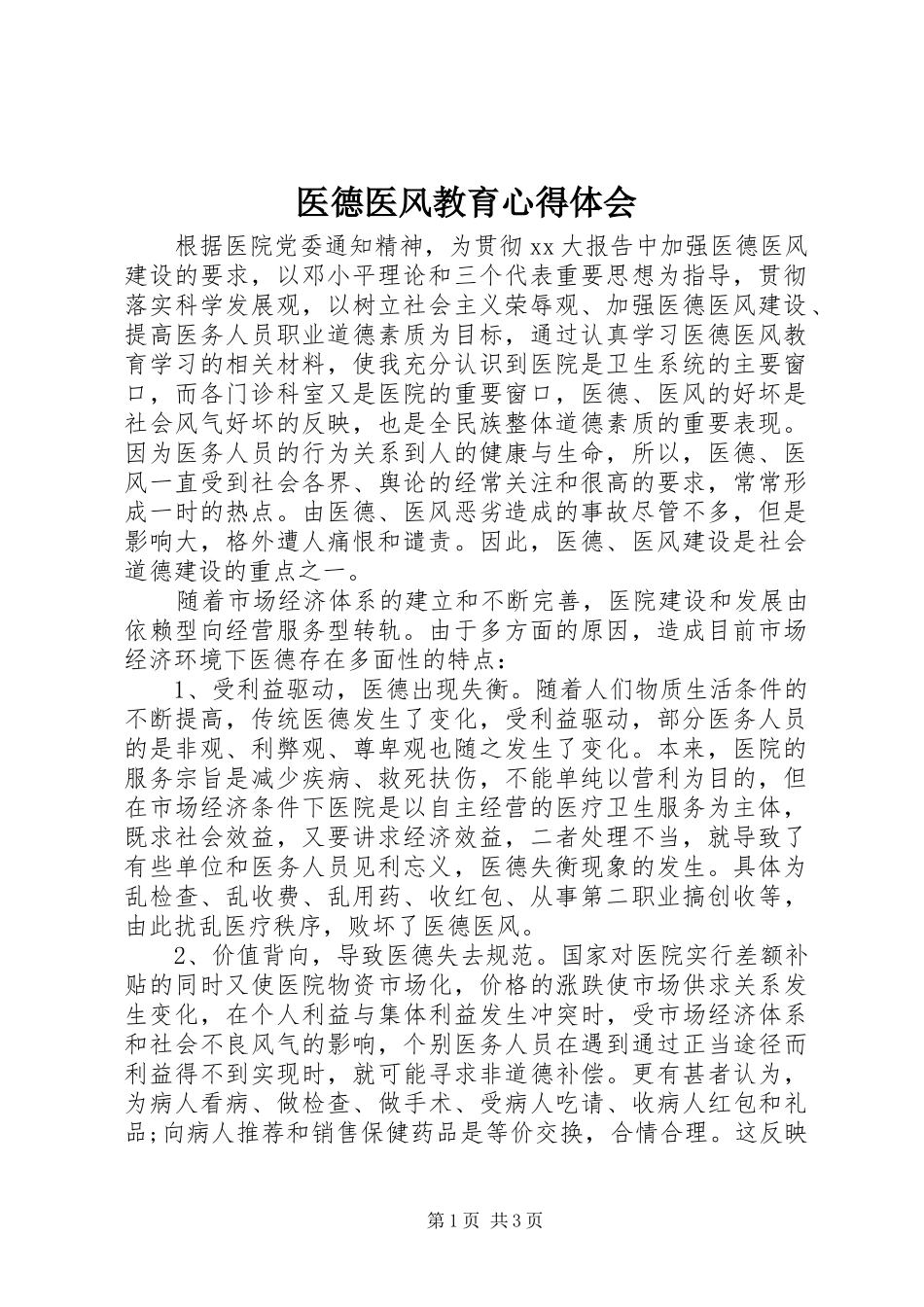 医德医风教育心得体会

根据医院党委通知精神，为贯彻xx大报告中加强医德医风建设的要求，以邓小平理论和三个代表重要思想为指导，贯彻落实科学发展观，以树立社会主义荣辱观、加强医德医风建设、提高医务人员职业道德素质为目标，通过认真学习医德医风教育学习的相关材料，使我充分认识到医院是卫生系统的主要窗口，而各门诊科室又是医院的重要窗口，医德、医风的好坏是社会风气好坏的反映，也是全民族整体道德素质的重要表现。因为医务人员的行为关系到人的健康与生命，所以，医德、医风一直受到社会各界、舆论的经常关注和很高的要求，常常形成一时的热点。由医德、医风恶劣造成的事故尽管不多，但是影响大，格外遭人痛恨和谴责。因此，医德、医风建设是社会道德建设的重点之一。

随着市场经济体系的建立和不断完善，医院建设和发展由依赖型向经营服务型转轨。由于多方面的原因，造成目前市场经济环境下医德存在多面性的特点：

1、受利益驱动，医德出现失衡。随着人们物质生活条件的不断提高，传统医德发生了变化，受利益驱动，部分医务人员的是非观、利弊观、尊卑观也随之发生了变化。本来，医院的服务宗旨是减少疾病、救死扶伤，不能单纯以营利为目的，但在市场经济条件下医院是以自主经营的医疗卫生服务为主体，既求社会效益，又要讲求经济效益，二者处理不当，就导致了有些单位和医务人员见利忘义，医德失衡现象的发生。具体为乱检查、乱收费、乱用药、收红包、从事第二职业搞创收等，由此扰乱医疗秩序，败坏了医德医风。

2、价值背向，导致医德失去规范。国家对医院实行差额补贴的同时又使医院物资市场化，价格的涨跌使市场供求关系发生变化，在个人利益与集体利益发生冲突时，受市场经济体系和社会不良风气的影响，个别医务人员在遇到通过正当途径而利益得不到实现时，就可能寻求非道德补偿。更有甚者认为，为病人看病、做检查、做手术、受病人吃请、收病人红包和礼品;向病人推荐和销售保健药品是等价交换，合情合理。这反映

第1页 共3页